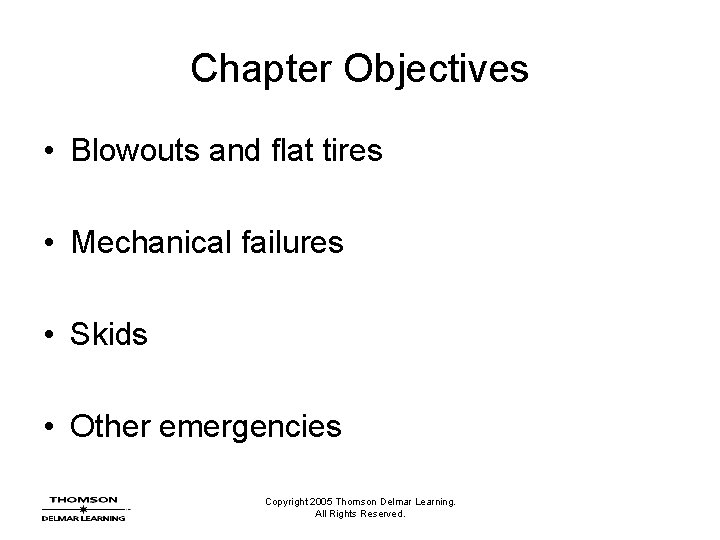 Chapter Objectives

• Blowouts and flat tires

• Mechanical failures

• Skids

• Other emergencies

THOMSON
DELMAR LEARNING

Copyright 2005 Thomson Delmar Learning.
All Rights Reserved.